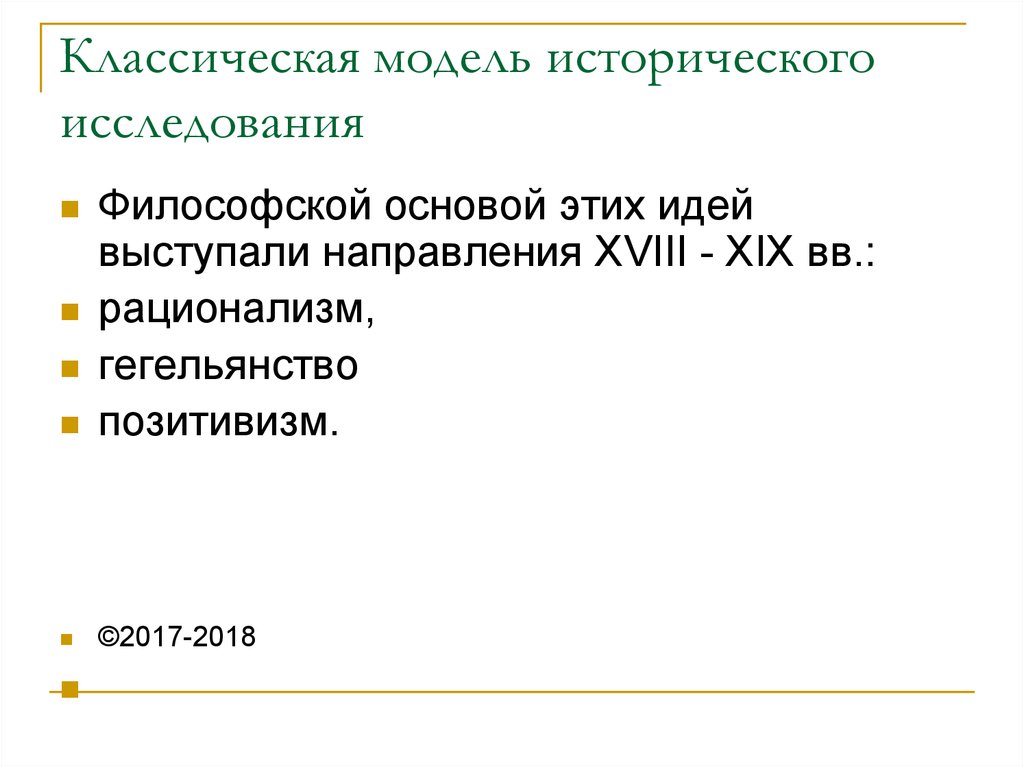 Классическая модель исторического исследования

Философской основой этих идей выступали направления XVIII - XIX вв.:

рационализм,

гегельянство

позитивизм.

©2017-2018